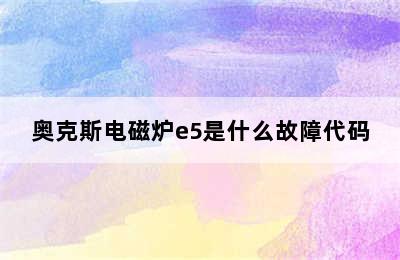 奥克斯电磁炉e5是什么故障代码